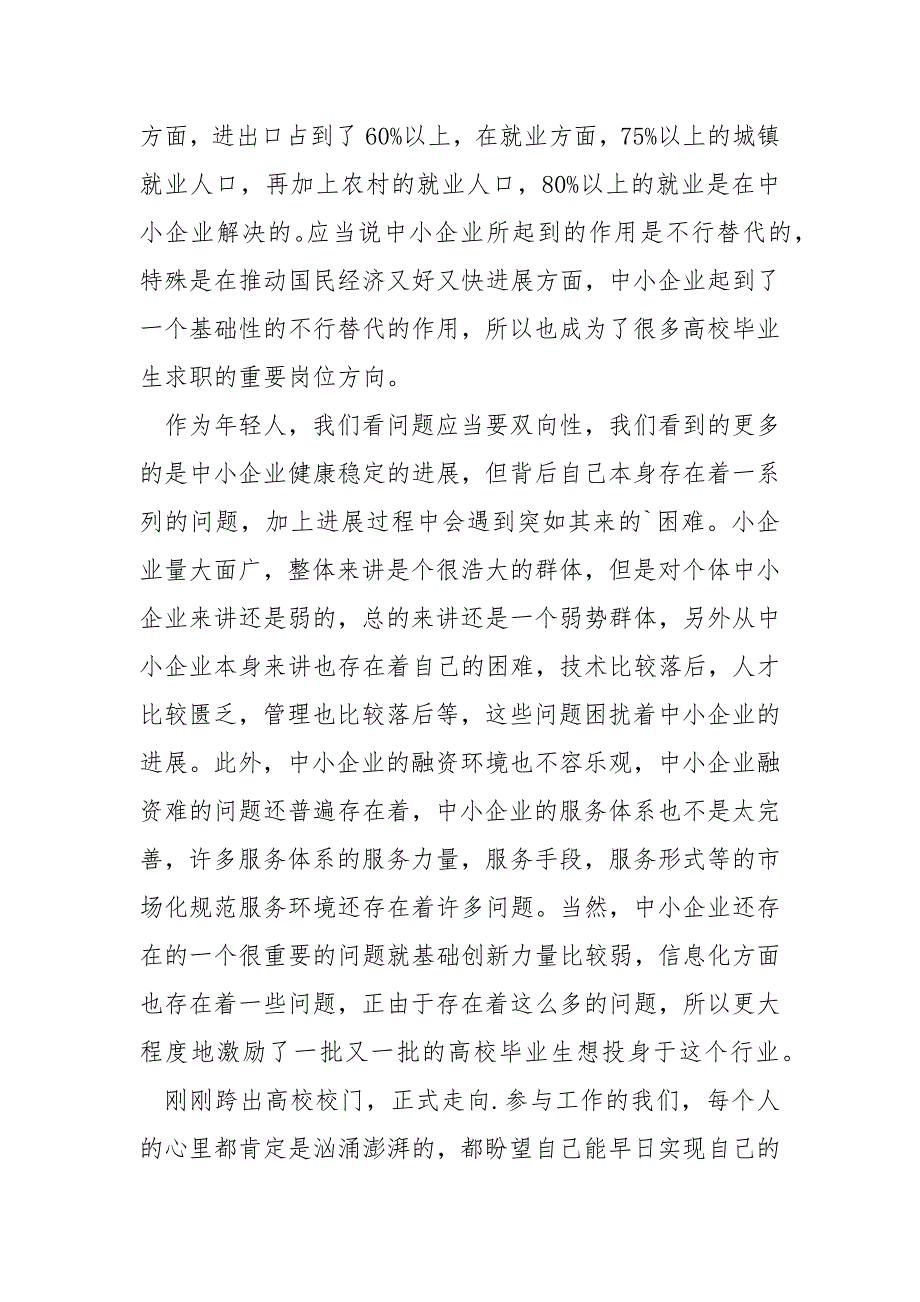 方面，进出口占到了60%以上，在就业方面，75%以上的城镇就业人口，再加上农村的就业人口，80%以上的就业是在中小企业解决的。应当说中小企业所起到的作用是不行替代的，特殊是在推动国民经济又好又快进展方面，中小企业起到了一个基础性的不行替代的作用，所以也成为了很多高校毕业生求职的重要岗位方向。

作为年轻人，我们看问题应当要双向性，我们看到的更多的是中小企业健康稳定的进展，但背后自己本身存在着一系列的问题，加上进展过程中会遇到突如其来的`困难。小企业量大面广，整体来讲是个很浩大的群体，但是对个体中小企业来讲还是弱的，总的来讲还是一个弱势群体，另外从中小企业本身来讲也存在着自己的困难，技术比较落后，人才比较匮乏，管理也比较落后等，这些问题困扰着中小企业的进展。此外，中小企业的融资环境也不容乐观，中小企业融资难的问题还普遍存在着，中小企业的服务体系也不是太完善，许多服务体系的服务力量，服务手段，服务形式等的市场化规范服务环境还存在着许多问题。当然，中小企业还存在的一个很重要的问题就基础创新力量比较弱，信息化方面也存在着一些问题，正由于存在着这么多的问题，所以更大程度地激励了一批又一批的高校毕业生想投身于这个行业。

刚刚跨出高校校门，正式走向.参与工作的我们，每个人的心里都肯定是汹涌澎湃的，都盼望自己能早日实现自己的